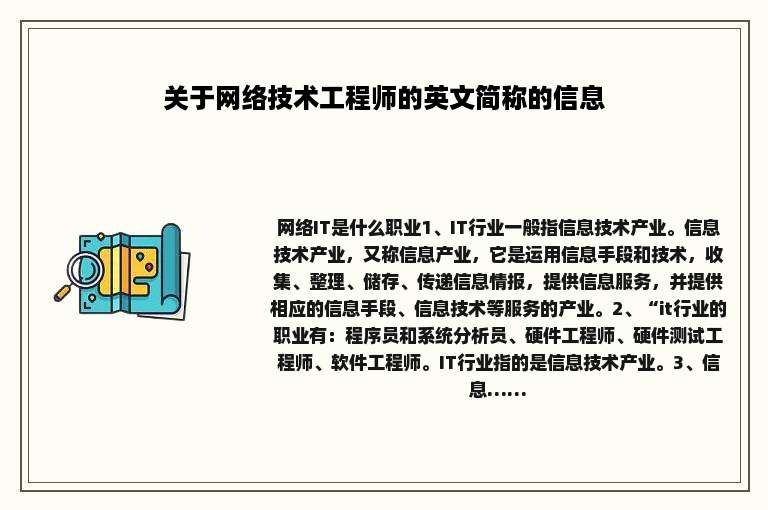 关于网络技术工程师的英文简称的信息

网络IT是什么职业1、IT行业一般指信息技术产业。信息技术产业，又称信息产业，它是运用信息手段和技术，收集、整理、储存、传递信息情报，提供信息服务，并提供相应的信息手段、信息技术等服务的产业。2、“it行业的职业有：程序员和系统分析员、硬件工程师、硬件测试工程师、软件工程师。IT行业指的是信息技术产业。3、信息......